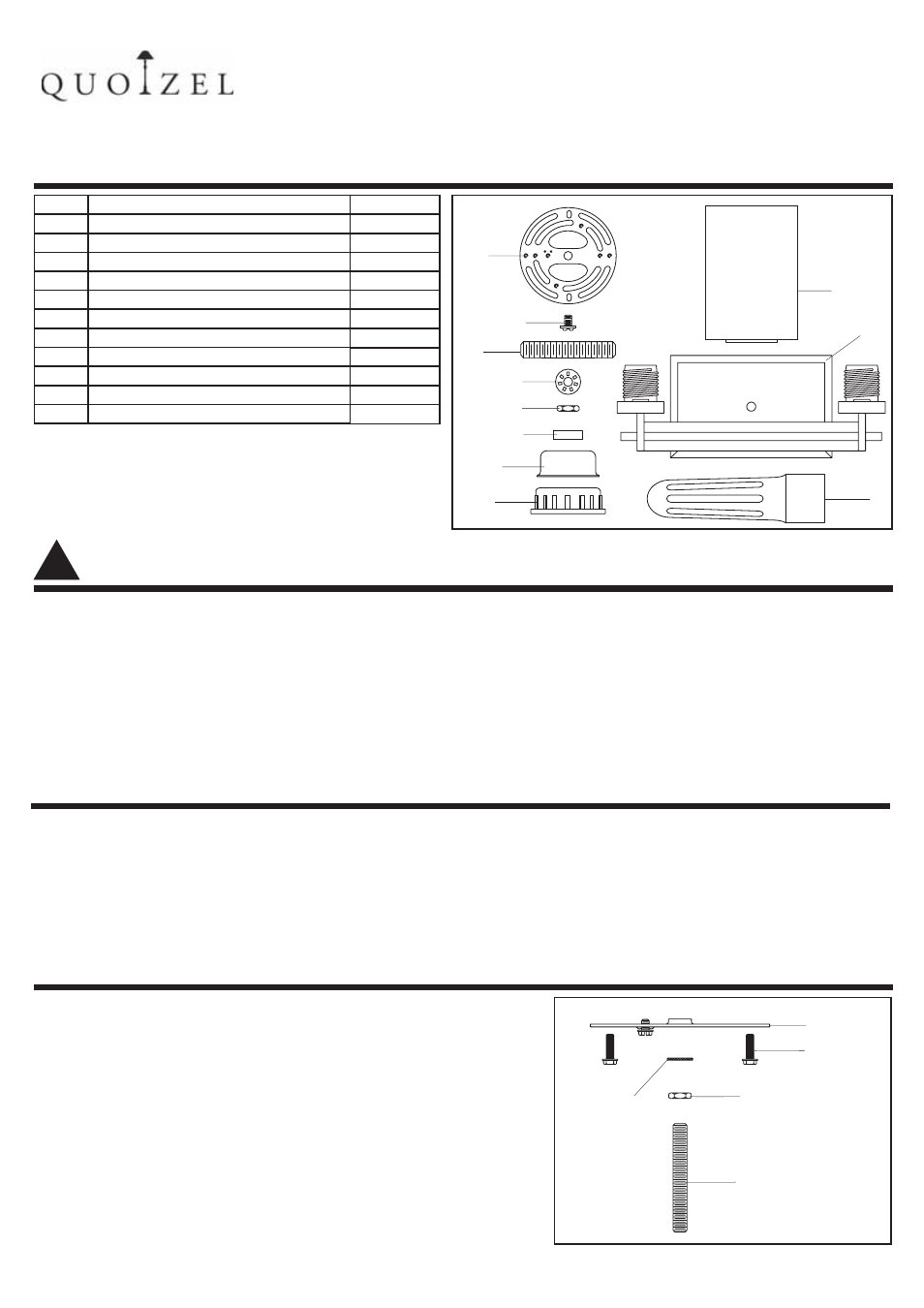 QUOIZEL